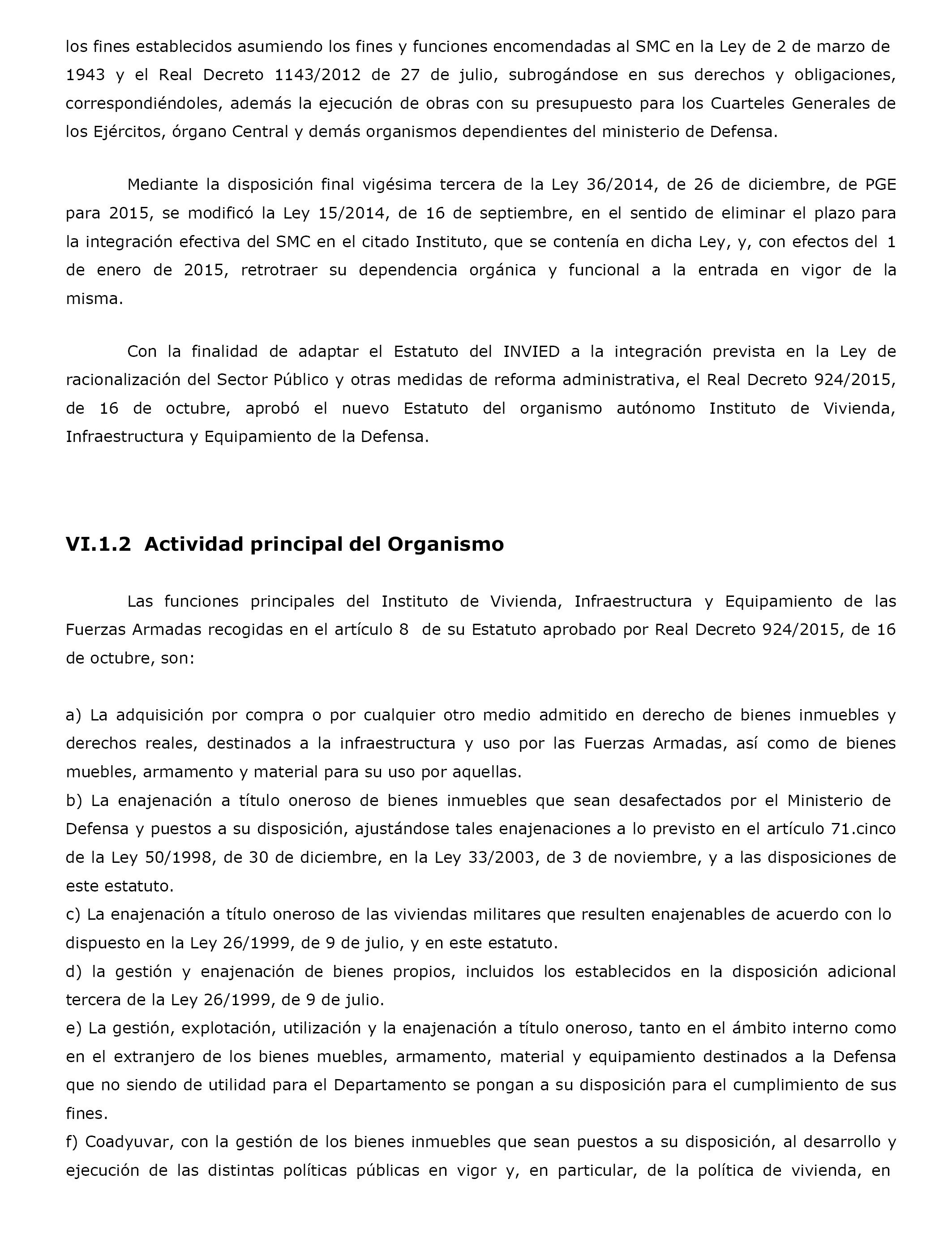 los fines establecidos asumiendo los fines y funciones encomendadas al SMC en la Ley de 2 de marzo de 1943 y el Real Decreto 1143/2012 de 27 de julio, subrogándose en sus derechos y obligaciones, correspondiéndoles, además la ejecución de obras con su presupuesto para los Cuarteles Generales de los Ejércitos, órgano Central y demás organismos dependientes del ministerio de Defensa.

Mediante la disposición final vigésima tercera de la Ley 36/2014, de 26 de diciembre, de PGE para 2015, se modificó la Ley 15/2014, de 16 de septiembre, en el sentido de eliminar el plazo para la integración efectiva del SMC en el citado Instituto, que se contenía en dicha Ley, y, con efectos del 1 de enero de 2015, retrotraer su dependencia orgánica y funcional a la entrada en vigor de la misma.

Con la finalidad de adaptar el Estatuto del INVIED a la integración prevista en la Ley de racionalización del Sector Público y otras medidas de reforma administrativa, el Real Decreto 924/2015, de 16 de octubre, aprobó el nuevo Estatuto del organismo autónomo Instituto de Vivienda, Infraestructura y Equipamiento de la Defensa.

VI.1.2 Actividad principal del Organismo

Las funciones principales del Instituto de Vivienda, Infraestructura y Equipamiento de las Fuerzas Armadas recogidas en el artículo 8 de su Estatuto aprobado por Real Decreto 924/2015, de 16 de octubre, son:

a) La adquisición por compra o por cualquier otro medio admitido en derecho de bienes inmuebles y derechos reales, destinados a la infraestructura y uso por las Fuerzas Armadas, así como de bienes muebles, armamento y material para su uso por aquellas.
b) La enajenación a título oneroso de bienes inmuebles que sean desafectados por el Ministerio de Defensa y puestos a su disposición, ajustándose tales enajenaciones a lo previsto en el artículo 71.cinco de la Ley 50/1998, de 30 de diciembre, en la Ley 33/2003, de 3 de noviembre, y a las disposiciones de este estatuto.
c) La enajenación a título oneroso de las viviendas militares que resulten enajenables de acuerdo con lo dispuesto en la Ley 26/1999, de 9 de julio, y en este estatuto.
d) la gestión y enajenación de bienes propios, incluidos los establecidos en la disposición adicional tercera de la Ley 26/1999, de 9 de julio.
e) La gestión, explotación, utilización y la enajenación a título oneroso, tanto en el ámbito interno como en el extranjero de los bienes muebles, armamento, material y equipamiento destinados a la Defensa que no siendo de utilidad para el Departamento se pongan a su disposición para el cumplimiento de sus fines.
f) Coadyuvar, con la gestión de los bienes inmuebles que sean puestos a su disposición, al desarrollo y ejecución de las distintas políticas públicas en vigor y, en particular, de la política de vivienda, en